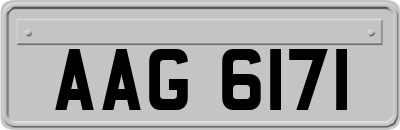 AAG 6171